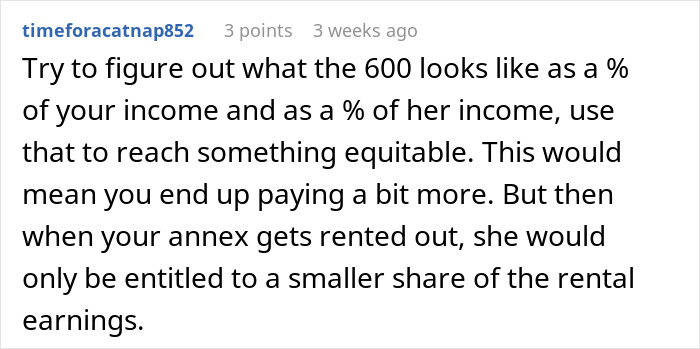 timeforacatnap852 3 points 3 weeks ago

Try to figure out what the 600 looks like as a % of your income and as a % of her income, use that to reach something equitable. This would mean you end up paying a bit more. But then when your annex gets rented out, she would only be entitled to a smaller share of the rental earnings.